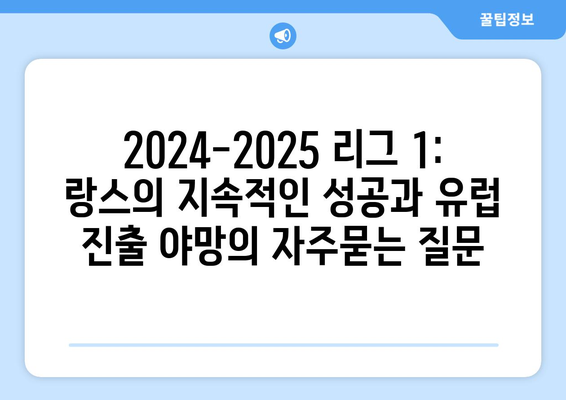 꿀팁정보

2024-2025 리그 1: 랑스의 지속적인 성공과 유럽 진출 야망의 자주묻는 질문